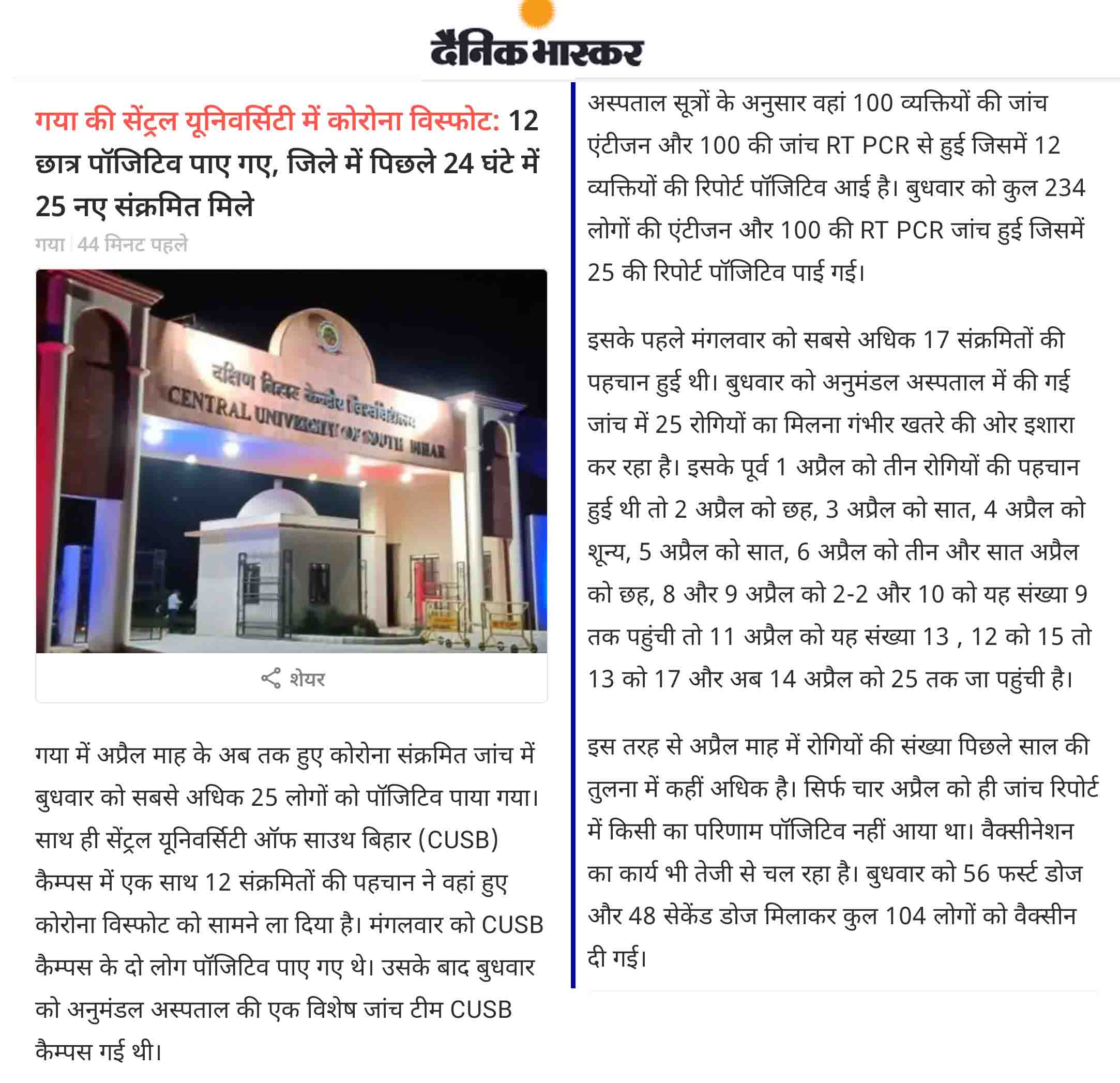 दैनिक भास्कर

गया की सेंट्रल यूनिवर्सिटी में कोरोना विस्फोट: 12 छात्र पॉजिटिव पाए गए, जिले में पिछले 24 घंटे में 25 नए संक्रमित मिले

गया | 44 मिनट पहले

दक्षिण बिहार केन्द्रीय विश्वविद्यालय
CENTRAL UNIVERSITY OF SOUTH BIHAR

शेयर

गया में अप्रैल माह के अब तक हुए कोरोना संक्रमित जांच में बुधवार को सबसे अधिक 25 लोगों को पॉजिटिव पाया गया। साथ ही सेंट्रल यूनिवर्सिटी ऑफ साउथ बिहार (CUSB) कैम्पस में एक साथ 12 संक्रमितों की पहचान ने वहां हुए कोरोना विस्फोट को सामने ला दिया है। मंगलवार को CUSB कैम्पस के दो लोग पॉजिटिव पाए गए थे। उसके बाद बुधवार को अनुमंडल अस्पताल की एक विशेष जांच टीम CUSB कैम्पस गई थी।

अस्पताल सूत्रों के अनुसार वहां 100 व्यक्तियों की जांच एंटीजन और 100 की जांच RT PCR से हुई जिसमें 12 व्यक्तियों की रिपोर्ट पॉजिटिव आई है। बुधवार को कुल 234 लोगों की एंटीजन और 100 की RT PCR जांच हुई जिसमें 25 की रिपोर्ट पॉजिटिव पाई गई।

इसके पहले मंगलवार को सबसे अधिक 17 संक्रमितों की पहचान हुई थी। बुधवार को अनुमंडल अस्पताल में की गई जांच में 25 रोगियों का मिलना गंभीर खतरे की ओर इशारा कर रहा है। इसके पूर्व 1 अप्रैल को तीन रोगियों की पहचान हुई थी तो 2 अप्रैल को छह, 3 अप्रैल को सात, 4 अप्रैल को शून्य, 5 अप्रैल को सात, 6 अप्रैल को तीन और सात अप्रैल को छह, 8 और 9 अप्रैल को 2-2 और 10 को यह संख्या 9 तक पहुंची तो 11 अप्रैल को यह संख्या 13 , 12 को 15 तो 13 को 17 और अब 14 अप्रैल को 25 तक जा पहुंची है।

इस तरह से अप्रैल माह में रोगियों की संख्या पिछले साल की तुलना में कहीं अधिक है। सिर्फ चार अप्रैल को ही जांच रिपोर्ट में किसी का परिणाम पॉजिटिव नहीं आया था। वैक्सीनेशन का कार्य भी तेजी से चल रहा है। बुधवार को 56 फर्स्ट डोज और 48 सेकेंड डोज मिलाकर कुल 104 लोगों को वैक्सीन दी गई।